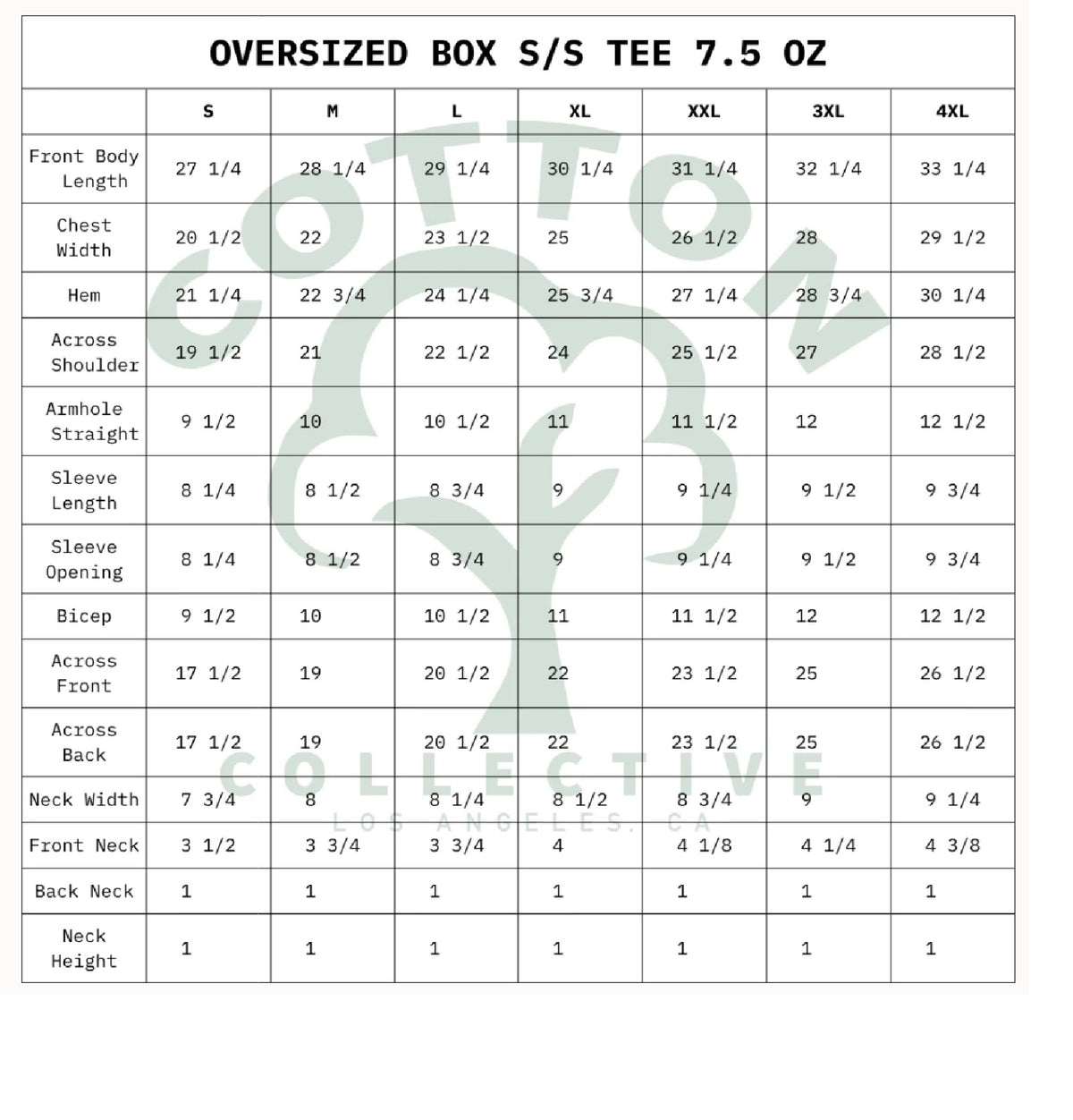 OVERSIZED BOX S/S TEE 7.5 OZ

|  | S | M | L | XL | XXL | 3XL | 4XL |
|---|---|---|---|---|---|---|---|
| Front Body Length | 27 1/4 | 28 1/4 | 29 1/4 | 30 1/4 | 31 1/4 | 32 1/4 | 33 1/4 |
| Chest Width | 20 1/2 | 22 | 23 1/2 | 25 | 26 1/2 | 28 | 29 1/2 |
| Hem | 21 1/4 | 22 3/4 | 24 1/4 | 25 3/4 | 27 1/4 | 28 3/4 | 30 1/4 |
| Across Shoulder | 19 1/2 | 21 | 22 1/2 | 24 | 25 1/2 | 27 | 28 1/2 |
| Armhole Straight | 9 1/2 | 10 | 10 1/2 | 11 | 11 1/2 | 12 | 12 1/2 |
| Sleeve Length | 8 1/4 | 8 1/2 | 8 3/4 | 9 | 9 1/4 | 9 1/2 | 9 3/4 |
| Sleeve Opening | 8 1/4 | 8 1/2 | 8 3/4 | 9 | 9 1/4 | 9 1/2 | 9 3/4 |
| Bicep | 9 1/2 | 10 | 10 1/2 | 11 | 11 1/2 | 12 | 12 1/2 |
| Across Front | 17 1/2 | 19 | 20 1/2 | 22 | 23 1/2 | 25 | 26 1/2 |
| Across Back | 17 1/2 | 19 | 20 1/2 | 22 | 23 1/2 | 25 | 26 1/2 |
| Neck Width | 7 3/4 | 8 | 8 1/4 | 8 1/2 | 8 3/4 | 9 | 9 1/4 |
| Front Neck | 3 1/2 | 3 3/4 | 3 3/4 | 4 | 4 1/8 | 4 1/4 | 4 3/8 |
| Back Neck | 1 | 1 | 1 | 1 | 1 | 1 | 1 |
| Neck Height | 1 | 1 | 1 | 1 | 1 | 1 | 1 |

COTTON
COLLECTIVE
LOS ANGELES, CA